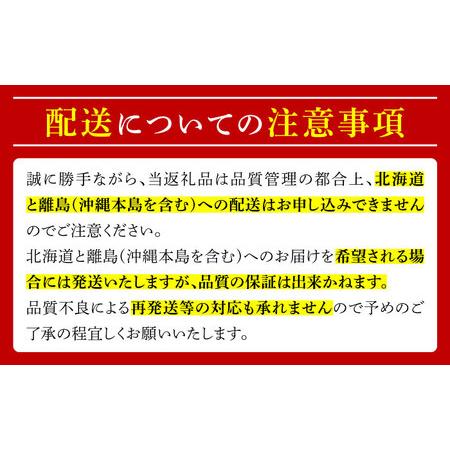 配送についての注意事項

誠に勝手ながら、当返礼品は品質管理の都合上、北海道と離島(沖縄本島を含む)への配送はお申し込みできませんのでご注意ください。
北海道と離島(沖縄本島を含む)へのお届けを希望される場合には発送いたしますが、品質の保証は出来かねます。
品質不良による再発送等の対応も承れませんので予めのご了承の程宜しくお願いいたします。